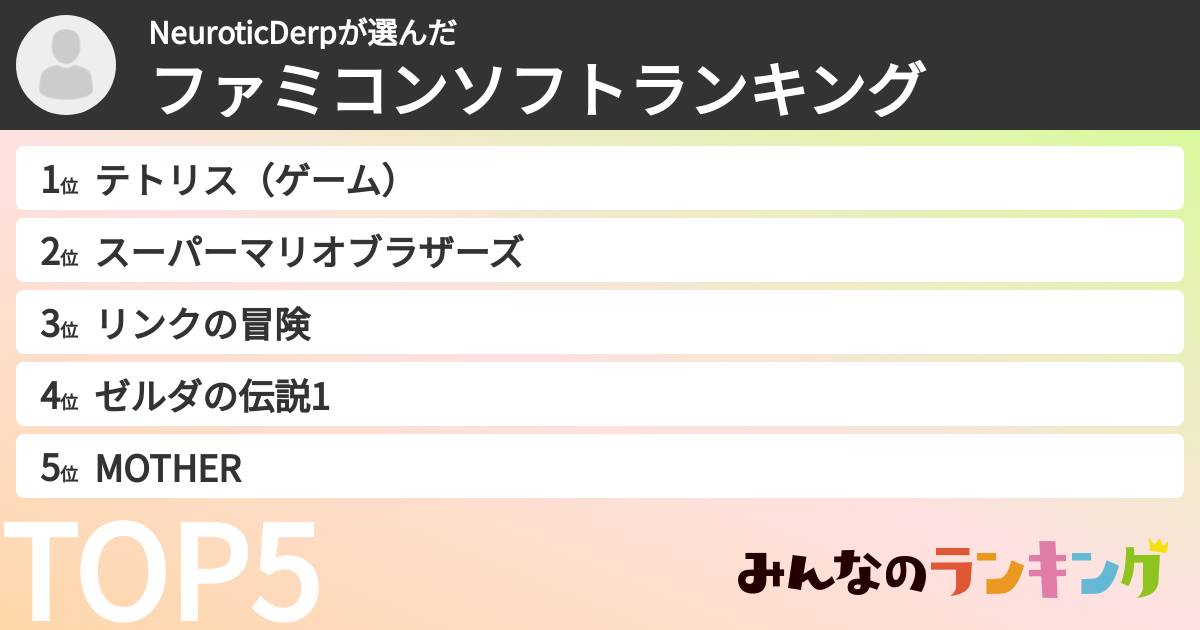 NeuroticDerpが選んだ
ファミコンソフトランキング

1位 テトリス（ゲーム）
2位 スーパーマリオブラザーズ
3位 リンクの冒険
4位 ゼルダの伝説1
5位 MOTHER

TOP5

みんなのランキング